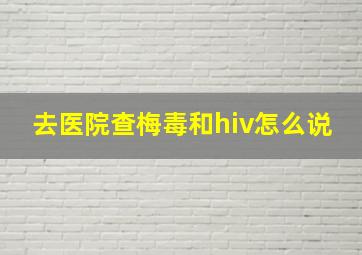 去医院查梅毒和hiv怎么说